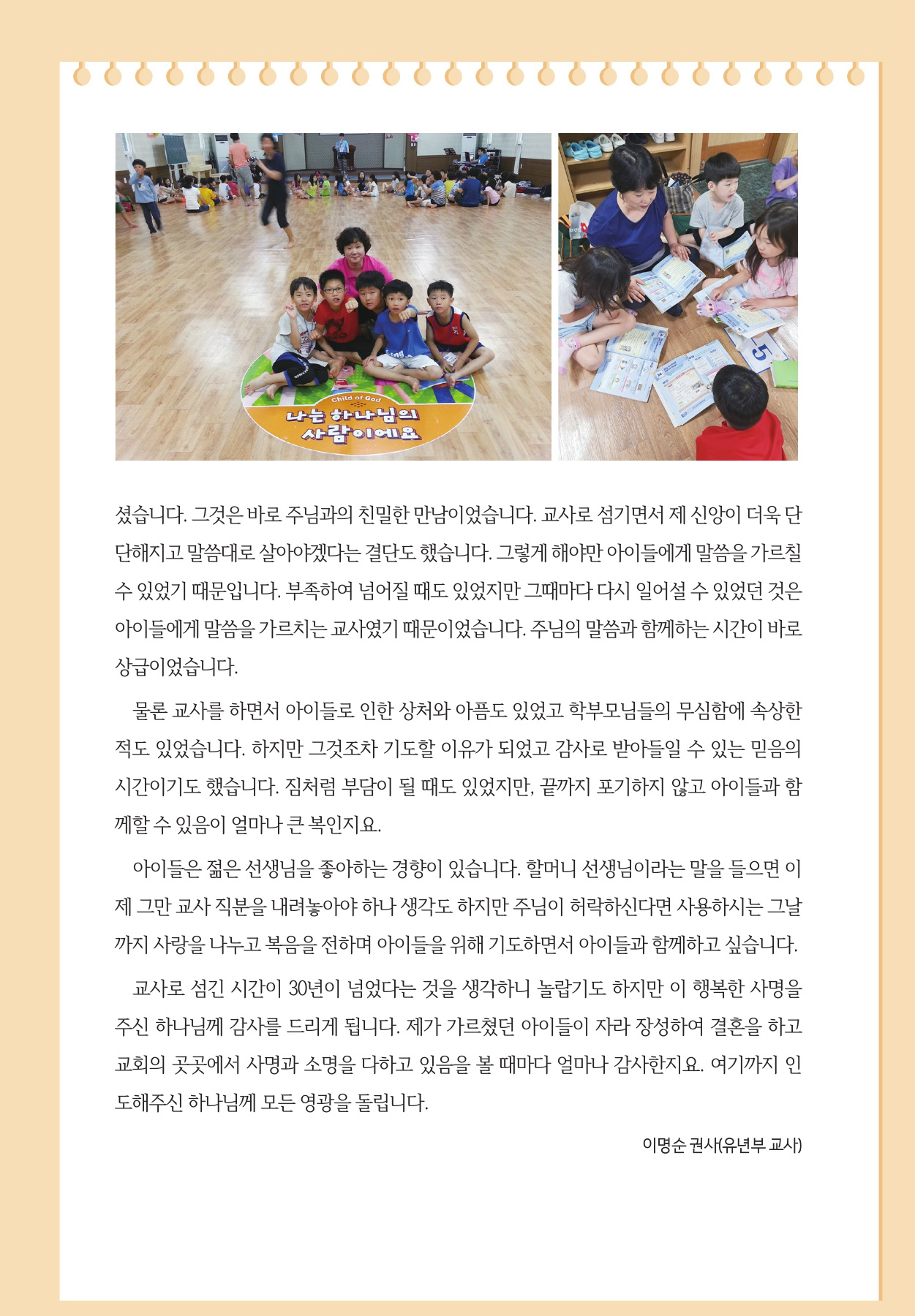 Child of God
나는 하나님의
사람이에요

셨습니다. 그것은 바로 주님과의 친밀한 만남이었습니다. 교사로 섬기면서 제 신앙이 더욱 단단해지고 말씀대로 살아야겠다는 결단도 했습니다. 그렇게 해야만 아이들에게 말씀을 가르칠 수 있었기 때문입니다. 부족하여 넘어질 때도 있었지만 그때마다 다시 일어설 수 있었던 것은 아이들에게 말씀을 가르치는 교사였기 때문이었습니다. 주님의 말씀과 함께하는 시간이 바로 상급이었습니다.

물론 교사를 하면서 아이들로 인한 상처와 아픔도 있었고 학부모님들의 무심함에 속상한 적도 있었습니다. 하지만 그것조차 기도할 이유가 되었고 감사로 받아들일 수 있는 믿음의 시간이기도 했습니다. 짐처럼 부담이 될 때도 있었지만, 끝까지 포기하지 않고 아이들과 함께할 수 있음이 얼마나 큰 복인지요.

아이들은 젊은 선생님을 좋아하는 경향이 있습니다. 할머니 선생님이라는 말을 들으면 이제 그만 교사 직분을 내려놓아야 하나 생각도 하지만 주님이 허락하신다면 사용하시는 그날까지 사랑을 나누고 복음을 전하며 아이들을 위해 기도하면서 아이들과 함께하고 싶습니다.

교사로 섬긴 시간이 30년이 넘었다는 것을 생각하니 놀랍기도 하지만 이 행복한 사명을 주신 하나님께 감사를 드리게 됩니다. 제가 가르쳤던 아이들이 자라 장성하여 결혼을 하고 교회의 곳곳에서 사명과 소명을 다하고 있음을 볼 때마다 얼마나 감사한지요. 여기까지 인도해주신 하나님께 모든 영광을 돌립니다.

이명순 권사(유년부 교사)